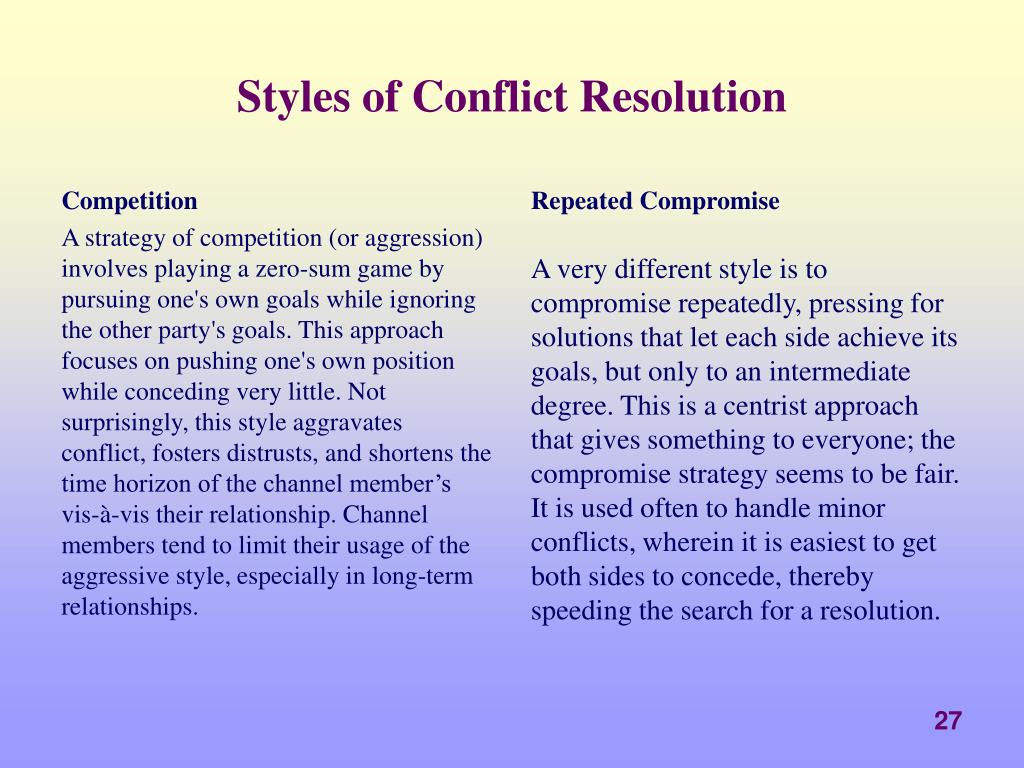 Styles of Conflict Resolution

Competition

A strategy of competition (or aggression) involves playing a zero-sum game by pursuing one's own goals while ignoring the other party's goals. This approach focuses on pushing one's own position while conceding very little. Not surprisingly, this style aggravates conflict, fosters distrusts, and shortens the time horizon of the channel member’s vis-à-vis their relationship. Channel members tend to limit their usage of the aggressive style, especially in long-term relationships.

Repeated Compromise

A very different style is to compromise repeatedly, pressing for solutions that let each side achieve its goals, but only to an intermediate degree. This is a centrist approach that gives something to everyone; the compromise strategy seems to be fair. It is used often to handle minor conflicts, wherein it is easiest to get both sides to concede, thereby speeding the search for a resolution.

27